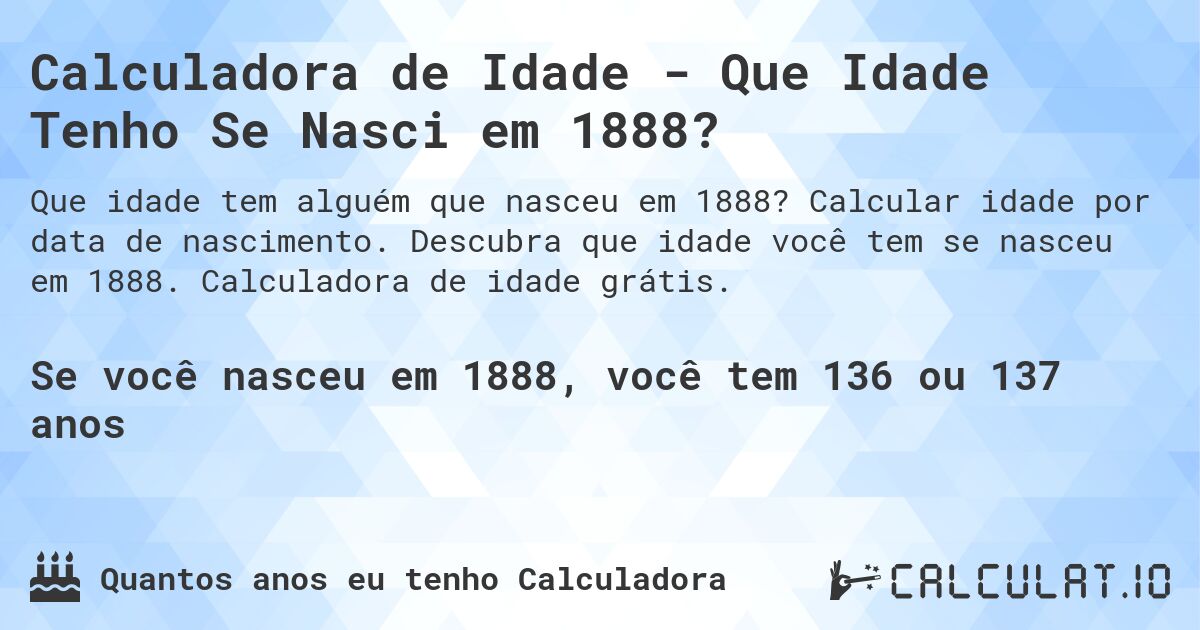 Calculadora de Idade - Que Idade Tenho Se Nasci em 1888?

Que idade tem alguém que nasceu em 1888? Calcular idade por data de nascimento. Descubra que idade você tem se nasceu em 1888. Calculadora de idade grátis.

Se você nasceu em 1888, você tem 136 ou 137 anos

Quantos anos eu tenho Calculadora

CALCULAT.IO